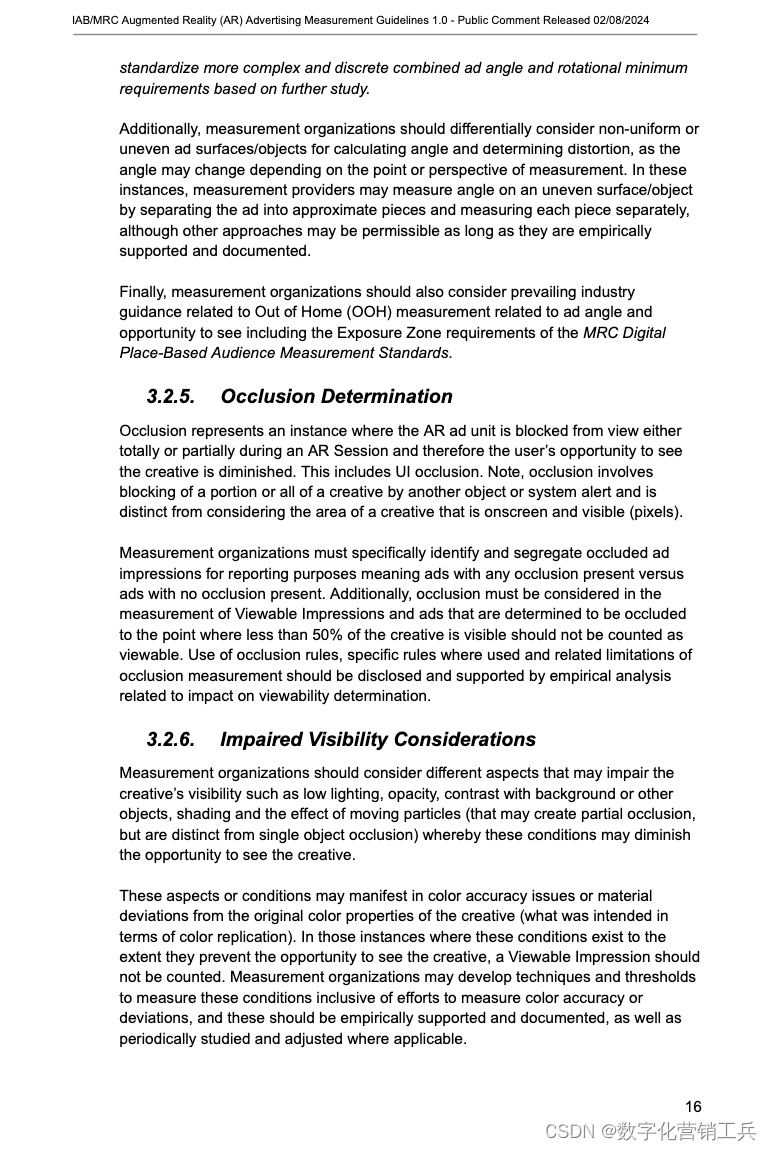 IAB/MRC Augmented Reality (AR) Advertising Measurement Guidelines 1.0 - Public Comment Released 02/08/2024

standardize more complex and discrete combined ad angle and rotational minimum requirements based on further study.

Additionally, measurement organizations should differentially consider non-uniform or uneven ad surfaces/objects for calculating angle and determining distortion, as the angle may change depending on the point or perspective of measurement. In these instances, measurement providers may measure angle on an uneven surface/object by separating the ad into approximate pieces and measuring each piece separately, although other approaches may be permissible as long as they are empirically supported and documented.

Finally, measurement organizations should also consider prevailing industry guidance related to Out of Home (OOH) measurement related to ad angle and opportunity to see including the Exposure Zone requirements of the MRC Digital Place-Based Audience Measurement Standards.

3.2.5. Occlusion Determination

Occlusion represents an instance where the AR ad unit is blocked from view either totally or partially during an AR Session and therefore the user's opportunity to see the creative is diminished. This includes UI occlusion. Note, occlusion involves blocking of a portion or all of a creative by another object or system alert and is distinct from considering the area of a creative that is onscreen and visible (pixels).

Measurement organizations must specifically identify and segregate occluded ad impressions for reporting purposes meaning ads with any occlusion present versus ads with no occlusion present. Additionally, occlusion must be considered in the measurement of Viewable Impressions and ads that are determined to be occluded to the point where less than 50% of the creative is visible should not be counted as viewable. Use of occlusion rules, specific rules where used and related limitations of occlusion measurement should be disclosed and supported by empirical analysis related to impact on viewability determination.

3.2.6. Impaired Visibility Considerations

Measurement organizations should consider different aspects that may impair the creative's visibility such as low lighting, opacity, contrast with background or other objects, shading and the effect of moving particles (that may create partial occlusion, but are distinct from single object occlusion) whereby these conditions may diminish the opportunity to see the creative.

These aspects or conditions may manifest in color accuracy issues or material deviations from the original color properties of the creative (what was intended in terms of color replication). In those instances where these conditions exist to the extent they prevent the opportunity to see the creative, a Viewable Impression should not be counted. Measurement organizations may develop techniques and thresholds to measure these conditions inclusive of efforts to measure color accuracy or deviations, and these should be empirically supported and documented, as well as periodically studied and adjusted where applicable.

16

CSDN @数字化营销工兵